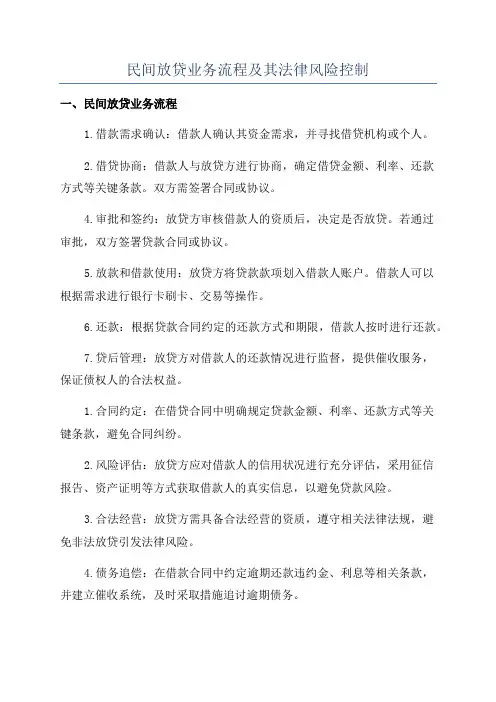 民间放贷业务流程及其法律风险控制

一、民间放贷业务流程

1.借款需求确认：借款人确认其资金需求，并寻找借贷机构或个人。

2.借贷协商：借款人与放贷方进行协商，确定借贷金额、利率、还款方式等关键条款。双方需签署合同或协议。

4.审批和签约：放贷方审核借款人的资质后，决定是否放贷。若通过审批，双方签署贷款合同或协议。

5.放款和借款使用：放贷方将贷款款项划入借款人账户。借款人可以根据需求进行银行卡刷卡、交易等操作。

6.还款：根据贷款合同约定的还款方式和期限，借款人按时进行还款。

7.贷后管理：放贷方对借款人的还款情况进行监督，提供催收服务，保证债权人的合法权益。

1.合同约定：在借贷合同中明确规定贷款金额、利率、还款方式等关键条款，避免合同纠纷。

2.风险评估：放贷方应对借款人的信用状况进行充分评估，采用征信报告、资产证明等方式获取借款人的真实信息，以避免贷款风险。

3.合法经营：放贷方需具备合法经营的资质，遵守相关法律法规，避免非法放贷引发法律风险。

4.债务追偿：在借款合同中约定逾期还款违约金、利息等相关条款，并建立催收系统，及时采取措施追讨逾期债务。